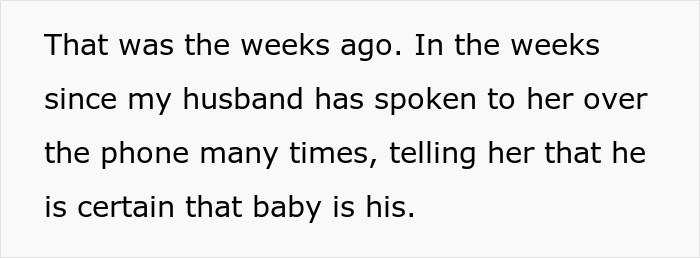 That was the weeks ago. In the weeks since my husband has spoken to her over the phone many times, telling her that he is certain that baby is his.